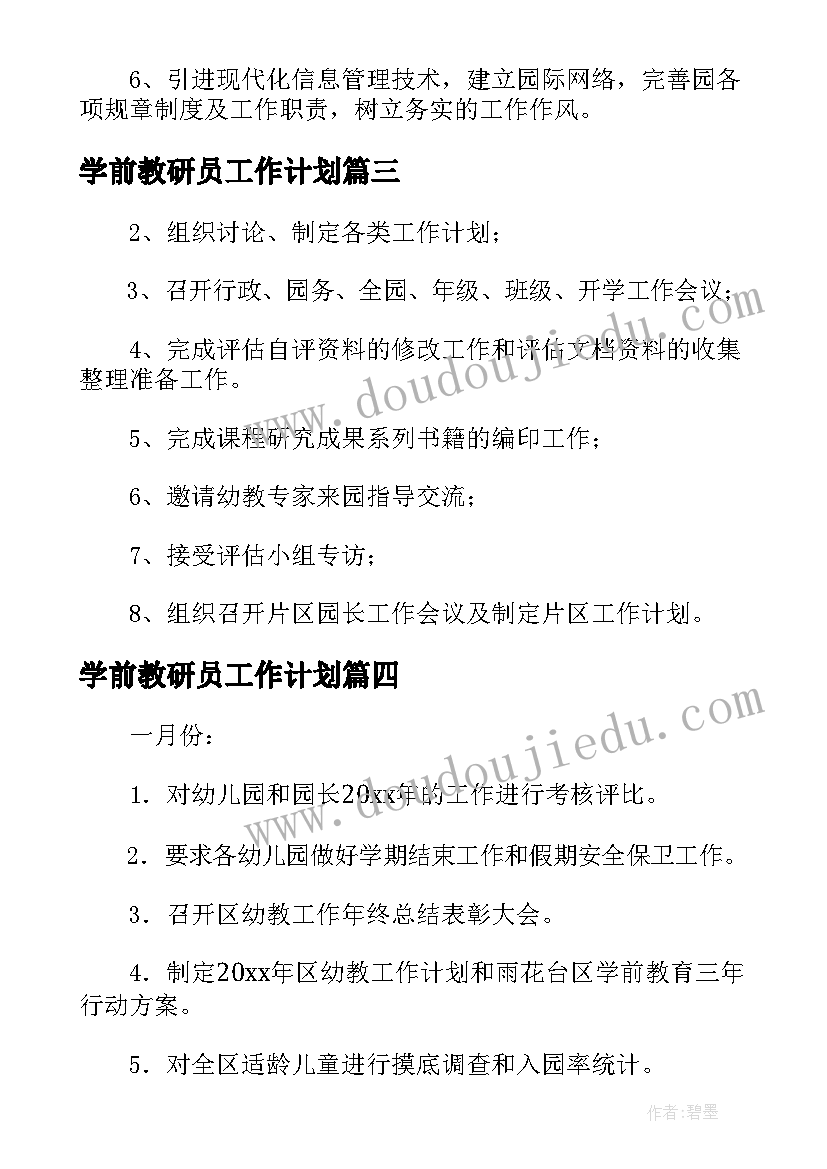 6、引进现代化信息管理技术，建立园际网络，完善园各项规章制度及工作职责，树立务实的工作作风。

学前教研员工作计划篇三

2、组织讨论、制定各类工作计划；

3、召开行政、园务、全园、年级、班级、开学工作会议；

4、完成评估自评资料的修改工作和评估文档资料的收集整理准备工作。

5、完成课程研究成果系列书籍的编印工作；

6、邀请幼教专家来园指导交流；

7、接受评估小组专访；

8、组织召开片区园长工作会议及制定片区工作计划。

学前教研员工作计划篇四

一月份：

1．对幼儿园和园长20xx年的工作进行考核评比。

2．要求各幼儿园做好学期结束工作和假期安全保卫工作。

3．召开区幼教工作年终总结表彰大会。

4．制定20xx年区幼教工作计划和雨花台区学前教育三年行动方案。

5．对全区适龄儿童进行摸底调查和入园率统计。

www.doudoujiedu.com

www.doudoujiedu.com

作者：碧墨